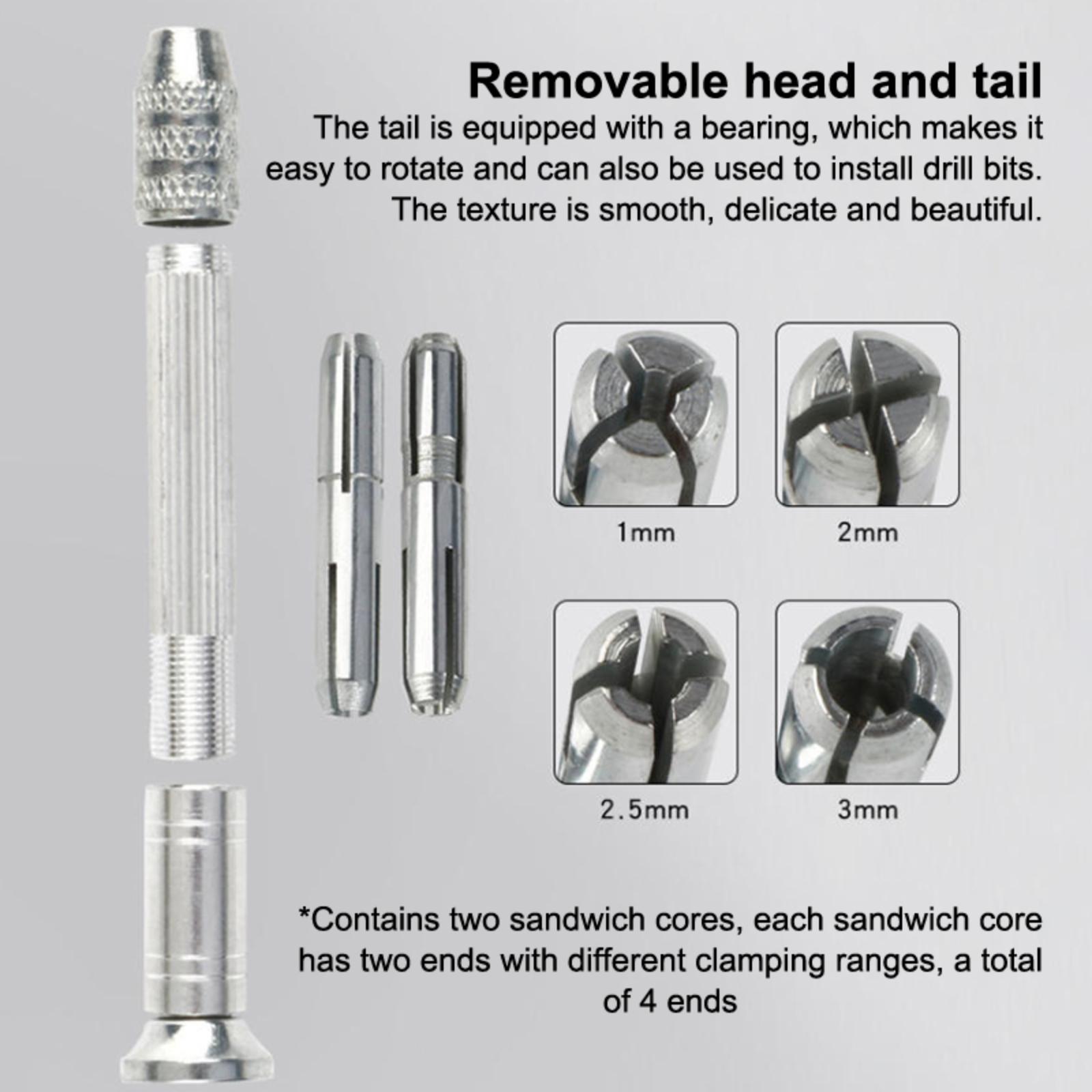 Removable head and tail

The tail is equipped with a bearing, which makes it easy to rotate and can also be used to install drill bits. The texture is smooth, delicate and beautiful.

1mm

2mm

2.5mm

3mm

*Contains two sandwich cores, each sandwich core has two ends with different clamping ranges, a total of 4 ends